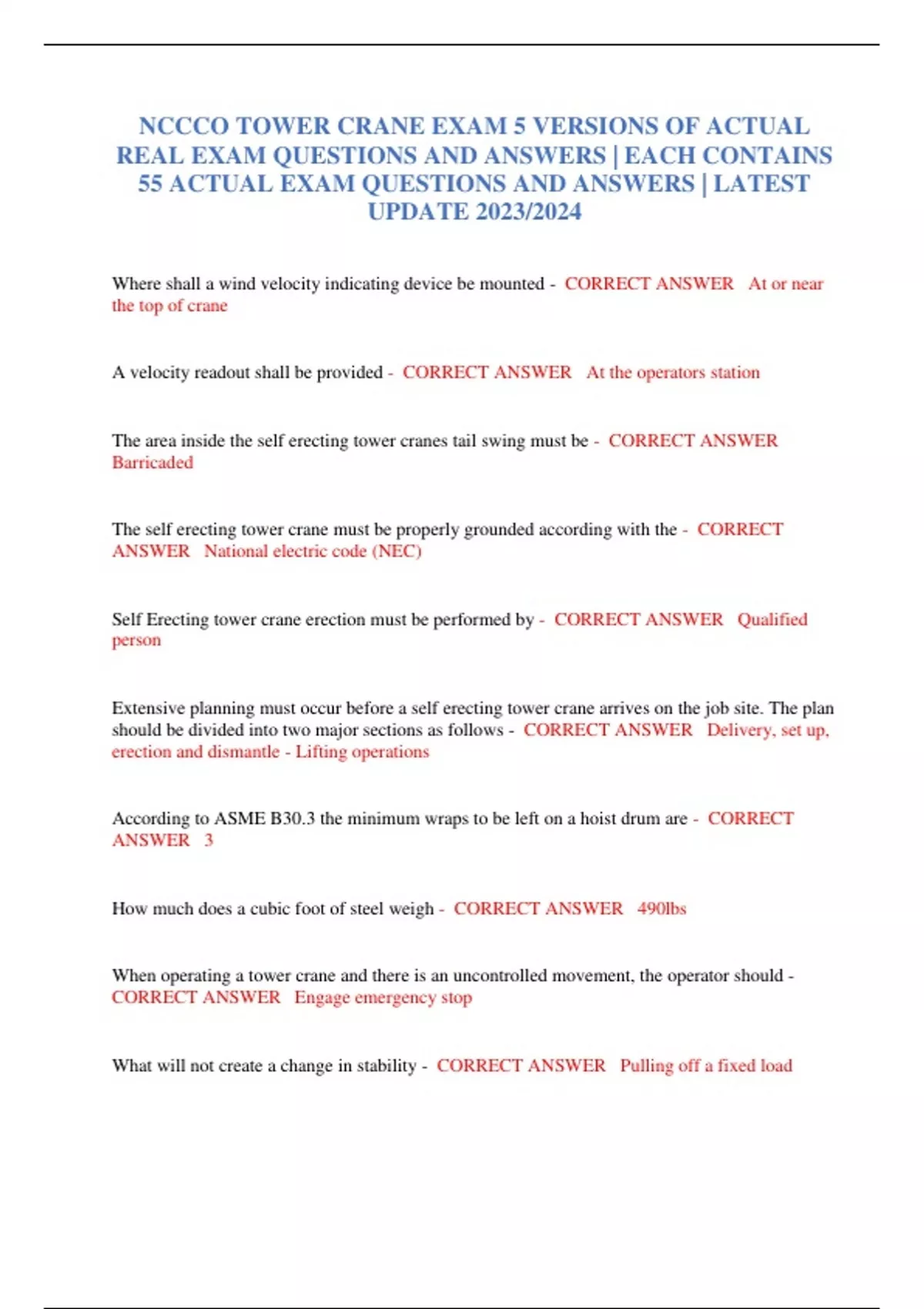 NCCCO TOWER CRANE EXAM 5 VERSIONS OF ACTUAL REAL EXAM QUESTIONS AND ANSWERS | EACH CONTAINS 55 ACTUAL EXAM QUESTIONS AND ANSWERS | LATEST UPDATE 2023/2024

Where shall a wind velocity indicating device be mounted - CORRECT ANSWER At or near the top of crane

A velocity readout shall be provided - CORRECT ANSWER At the operators station

The area inside the self erecting tower cranes tail swing must be - CORRECT ANSWER Barricaded

The self erecting tower crane must be properly grounded according with the - CORRECT ANSWER National electric code (NEC)

Self Erecting tower crane erection must be performed by - CORRECT ANSWER Qualified person

Extensive planning must occur before a self erecting tower crane arrives on the job site. The plan should be divided into two major sections as follows - CORRECT ANSWER Delivery, set up, erection and dismantle - Lifting operations

According to ASME B30.3 the minimum wraps to be left on a hoist drum are - CORRECT ANSWER 3

How much does a cubic foot of steel weigh - CORRECT ANSWER 490lbs

When operating a tower crane and there is an uncontrolled movement, the operator should - CORRECT ANSWER Engage emergency stop

What will not create a change in stability - CORRECT ANSWER Pulling off a fixed load